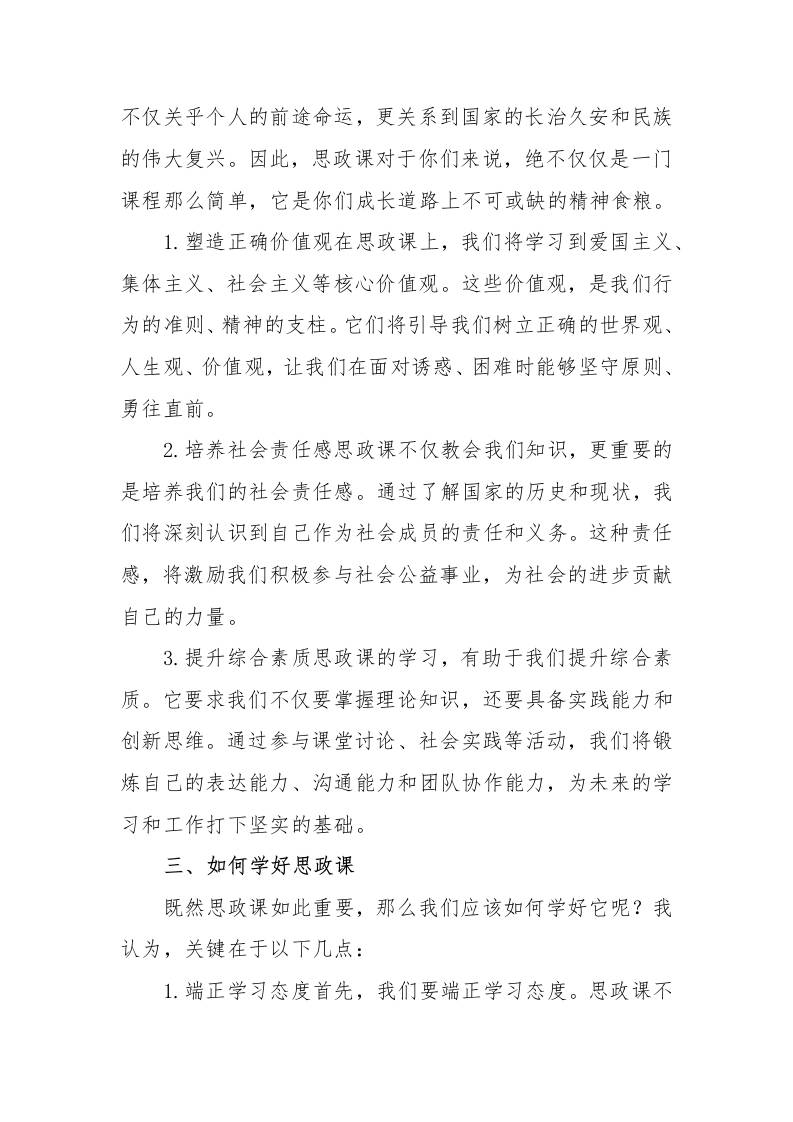 不仅关乎个人的前途命运，更关系到国家的长治久安和民族的伟大复兴。因此，思政课对于你们来说，绝不仅仅是一门课程那么简单，它是你们成长道路上不可或缺的精神食粮。

1.塑造正确价值观在思政课上，我们将学习到爱国主义、集体主义、社会主义等核心价值观。这些价值观，是我们行为的准则、精神的支柱。它们将引导我们树立正确的世界观、人生观、价值观，让我们在面对诱惑、困难时能够坚守原则、勇往直前。

2.培养社会责任感思政课不仅教会我们知识，更重要的是培养我们的社会责任感。通过了解国家的历史和现状，我们将深刻认识到自己作为社会成员的责任和义务。这种责任感，将激励我们积极参与社会公益事业，为社会的进步贡献自己的力量。

3.提升综合素质思政课的学习，有助于我们提升综合素质。它要求我们不仅要掌握理论知识，还要具备实践能力和创新思维。通过参与课堂讨论、社会实践等活动，我们将锻炼自己的表达能力、沟通能力和团队协作能力，为未来的学习和工作打下坚实的基础。

三、如何学好思政课

既然思政课如此重要，那么我们应该如何学好它呢？我认为，关键在于以下几点：

1.端正学习态度首先，我们要端正学习态度。思政课不